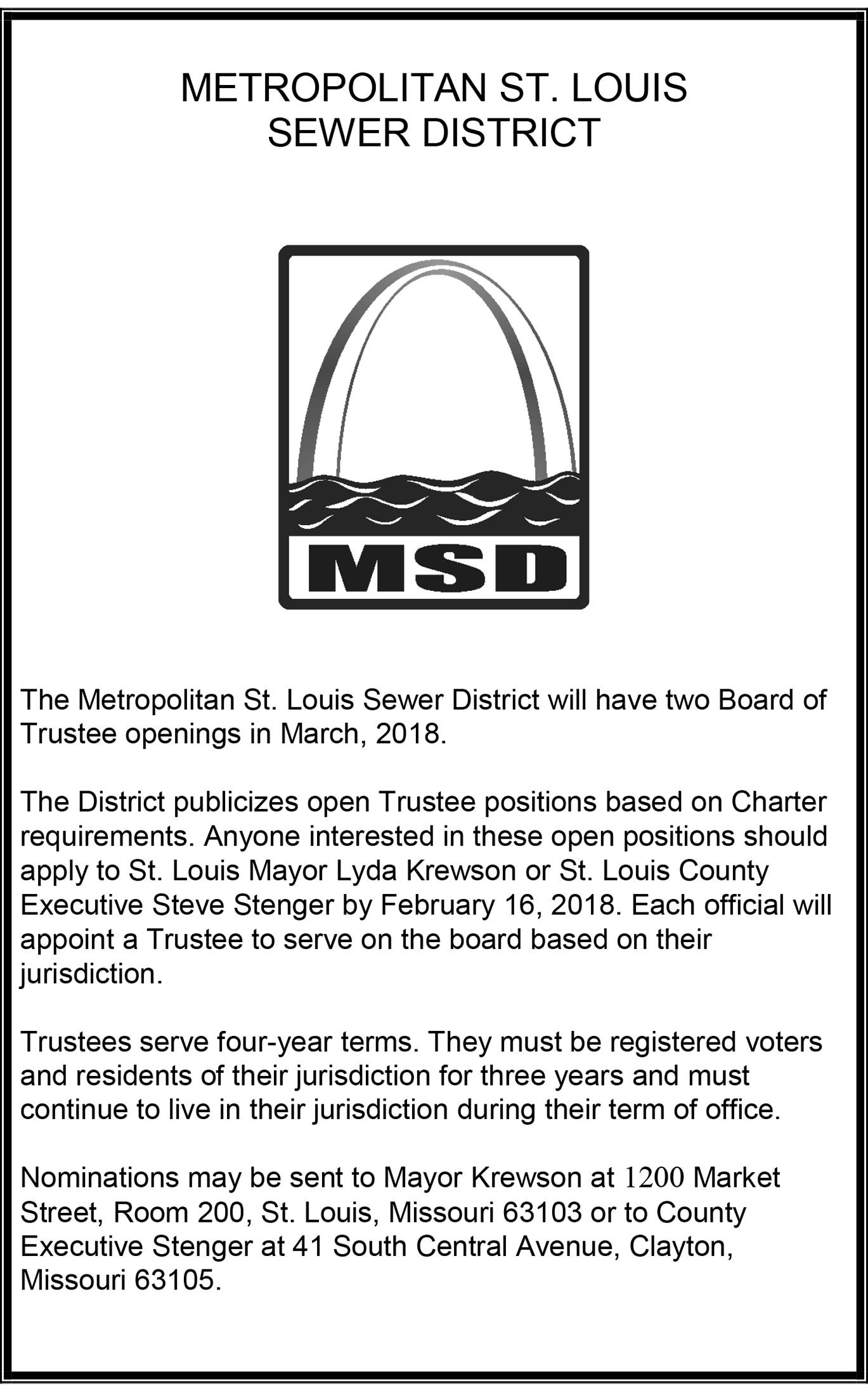 METROPOLITAN ST. LOUIS
SEWER DISTRICT

MSD

The Metropolitan St. Louis Sewer District will have two Board of Trustee openings in March, 2018.

The District publicizes open Trustee positions based on Charter requirements. Anyone interested in these open positions should apply to St. Louis Mayor Lyda Krewson or St. Louis County Executive Steve Stenger by February 16, 2018. Each official will appoint a Trustee to serve on the board based on their jurisdiction.

Trustees serve four-year terms. They must be registered voters and residents of their jurisdiction for three years and must continue to live in their jurisdiction during their term of office.

Nominations may be sent to Mayor Krewson at 1200 Market Street, Room 200, St. Louis, Missouri 63103 or to County Executive Stenger at 41 South Central Avenue, Clayton, Missouri 63105.